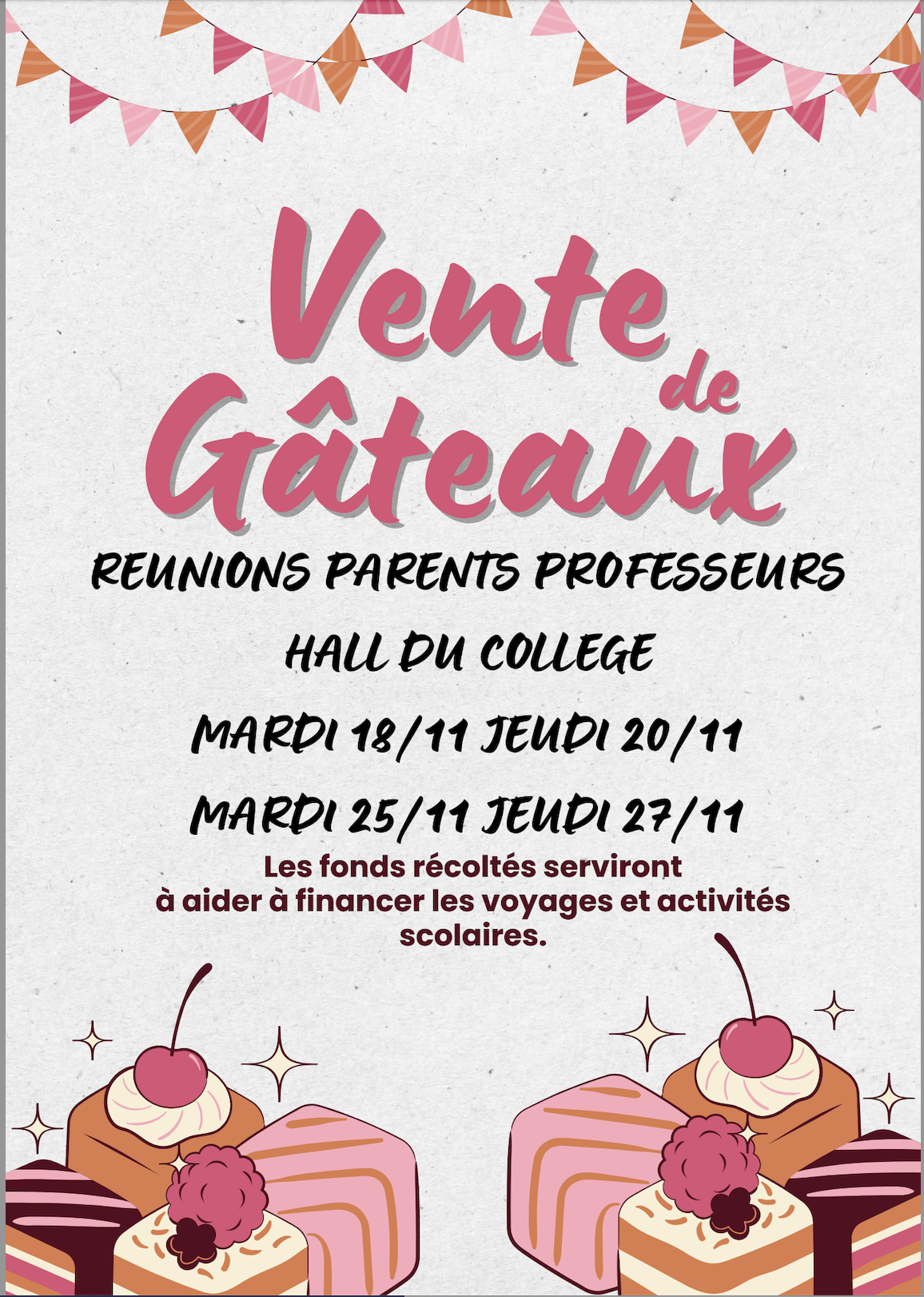 Vente de Gâteaux

REUNIONS PARENTS PROFESSEURS

HALL DU COLLEGE

MARDI 18/11 JEUDI 20/11

MARDI 25/11 JEUDI 27/11

Les fonds récoltés serviront à aider à financer les voyages et activités scolaires.